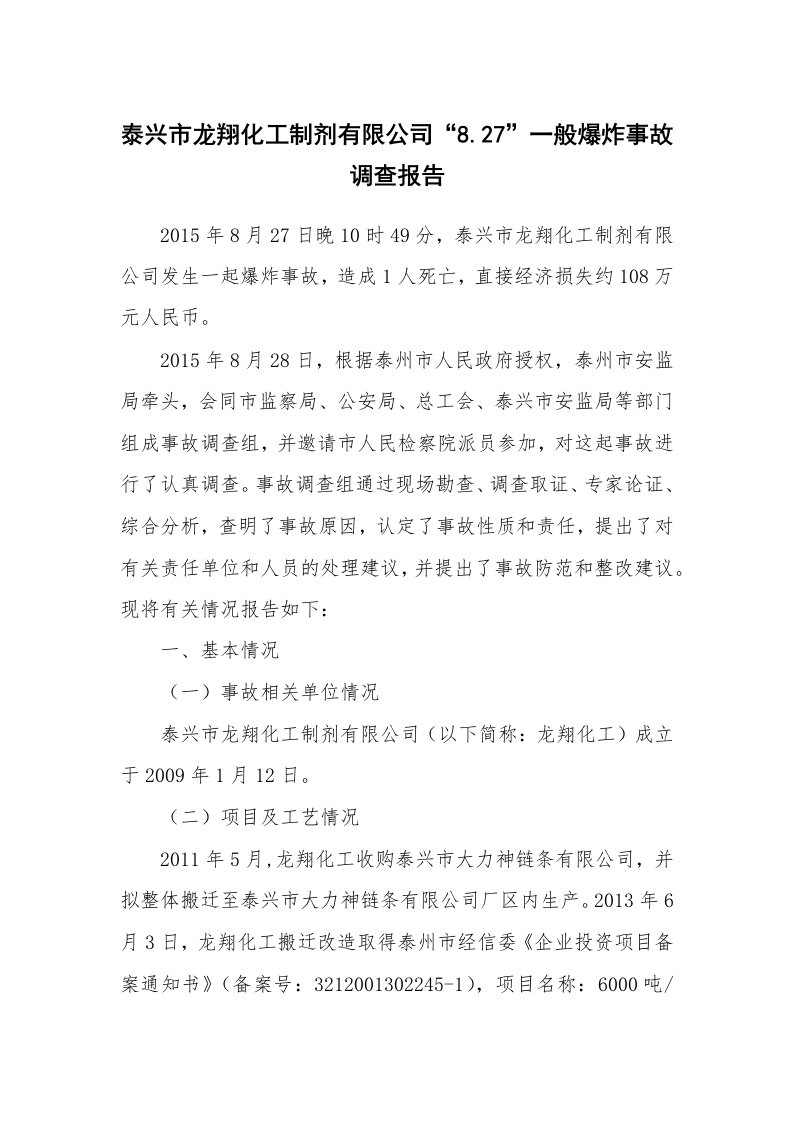 泰兴市龙翔化工制剂有限公司“8.27”一般爆炸事故调查报告

2015年8月27日晚10时49分，泰兴市龙翔化工制剂有限公司发生一起爆炸事故，造成1人死亡，直接经济损失约108万元人民币。

2015年8月28日，根据泰州市人民政府授权，泰州市安监局牵头，会同市监察局、公安局、总工会、泰兴市安监局等部门组成事故调查组，并邀请市人民检察院派员参加，对这起事故进行了认真调查。事故调查组通过现场勘查、调查取证、专家论证、综合分析，查明了事故原因，认定了事故性质和责任，提出了对有关责任单位和人员的处理建议，并提出了事故防范和整改建议。现将有关情况报告如下：

一、基本情况

（一）事故相关单位情况

泰兴市龙翔化工制剂有限公司（以下简称：龙翔化工）成立于2009年1月12日。

（二）项目及工艺情况

2011年5月，龙翔化工收购泰兴市大力神链条有限公司，并拟整体搬迁至泰兴市大力神链条有限公司厂区内生产。2013年6月3日，龙翔化工搬迁改造取得泰州市经信委《企业投资项目备案通知书》（备案号：3212001302245-1），项目名称：6000吨/